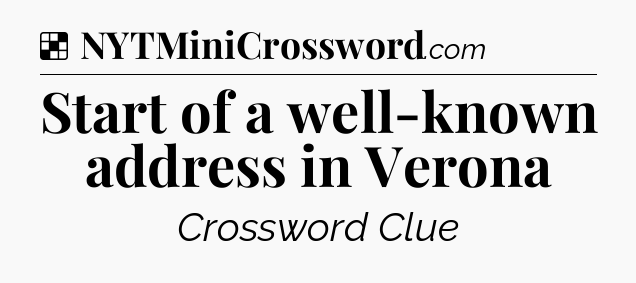 NYTMiniCrossword.com

Start of a well-known address in Verona

Crossword Clue